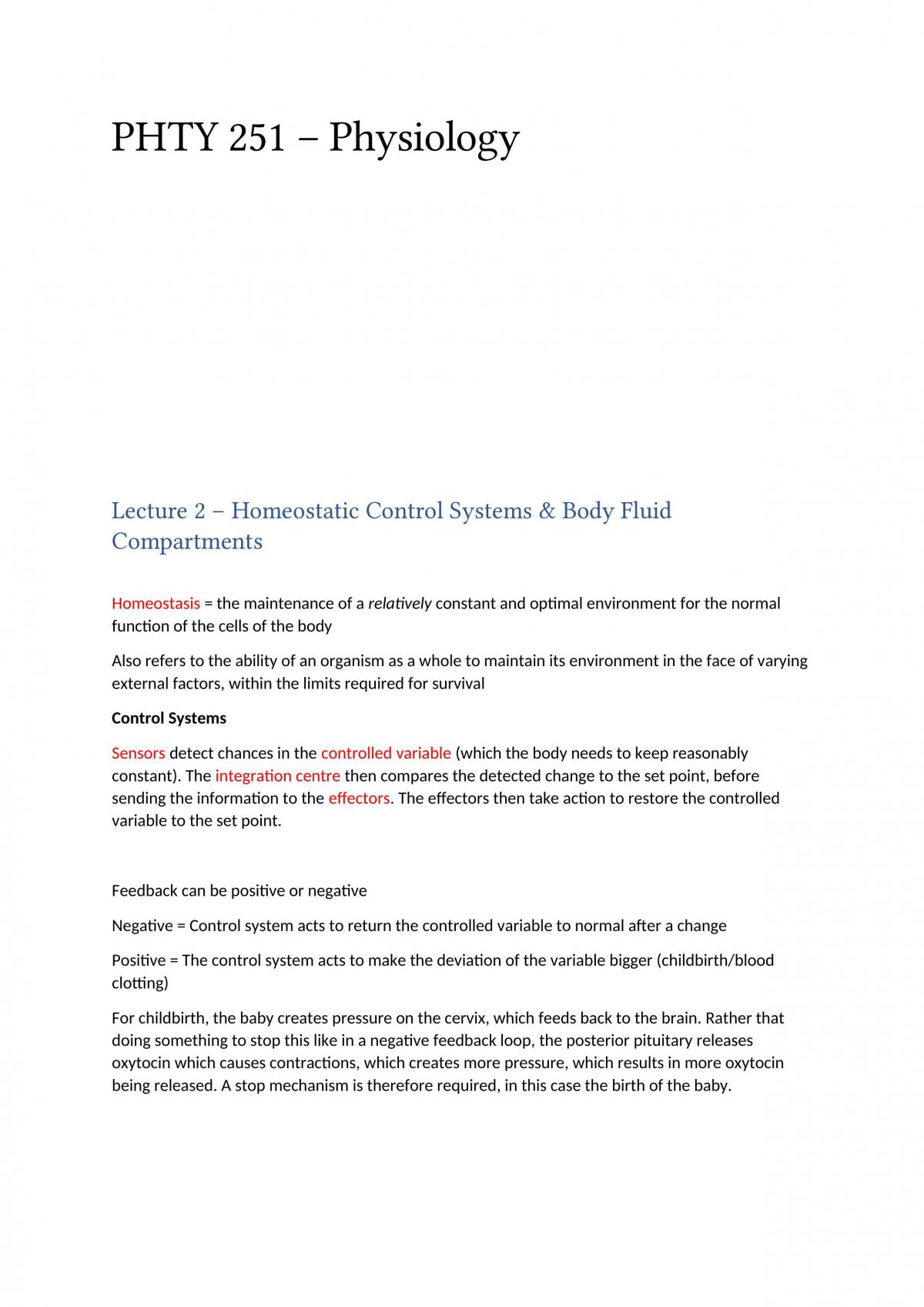 PHTY 251 – Physiology

Lecture 2 – Homeostatic Control Systems & Body Fluid Compartments

Homeostasis = the maintenance of a relatively constant and optimal environment for the normal function of the cells of the body

Also refers to the ability of an organism as a whole to maintain its environment in the face of varying external factors, within the limits required for survival

Control Systems

Sensors detect chances in the controlled variable (which the body needs to keep reasonably constant). The integration centre then compares the detected change to the set point, before sending the information to the effectors. The effectors then take action to restore the controlled variable to the set point.

Feedback can be positive or negative

Negative = Control system acts to return the controlled variable to normal after a change

Positive = The control system acts to make the deviation of the variable bigger (childbirth/blood clotting)

For childbirth, the baby creates pressure on the cervix, which feeds back to the brain. Rather that doing something to stop this like in a negative feedback loop, the posterior pituitary releases oxytocin which causes contractions, which creates more pressure, which results in more oxytocin being released. A stop mechanism is therefore required, in this case the birth of the baby.